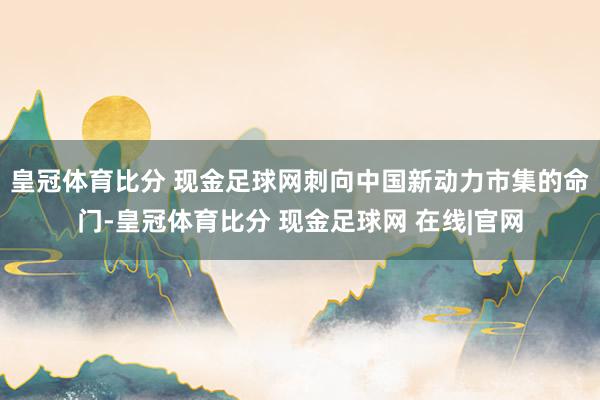 皇冠体育比分 现金足球网刺向中国新动力市集的命门-皇冠体育比分 现金足球网 在线|官网